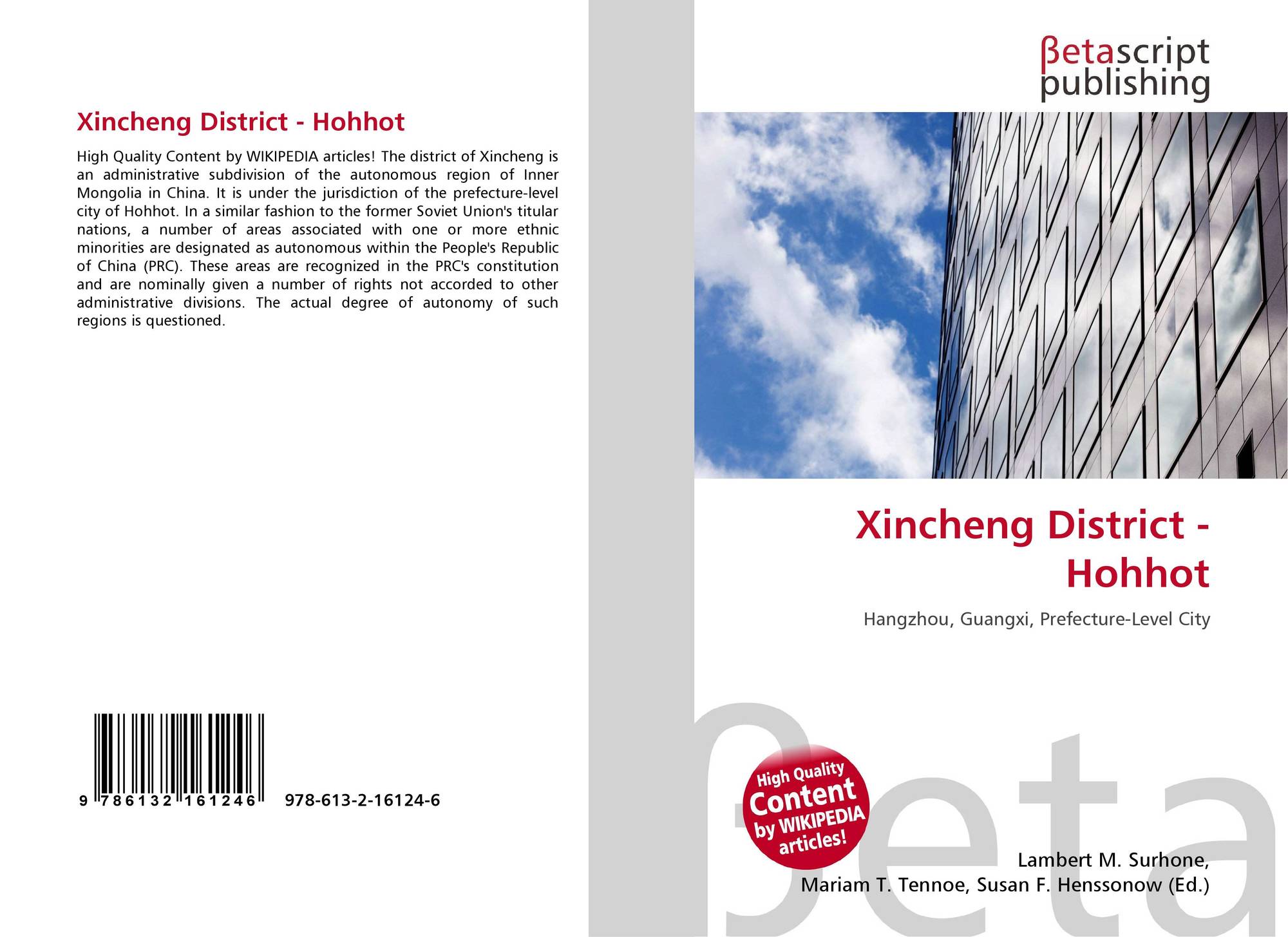 Xincheng District - Hohhot

High Quality Content by WIKIPEDIA articles! The district of Xincheng is an administrative subdivision of the autonomous region of Inner Mongolia in China. It is under the jurisdiction of the prefecture-level city of Hohhot. In a similar fashion to the former Soviet Union's titular nations, a number of areas associated with one or more ethnic minorities are designated as autonomous within the People's Republic of China (PRC). These areas are recognized in the PRC's constitution and are nominally given a number of rights not accorded to other administrative divisions. The actual degree of autonomy of such regions is questioned.

9 786132 161246

978-613-2-16124-6

βetascript
publishing

Xincheng District - Hohhot

Hangzhou, Guangxi, Prefecture-Level City

High Quality
Content
by WIKIPEDIA
articles!

Lambert M. Surhone,
Mariam T. Tennoe, Susan F. Henssonow (Ed.)

βeta